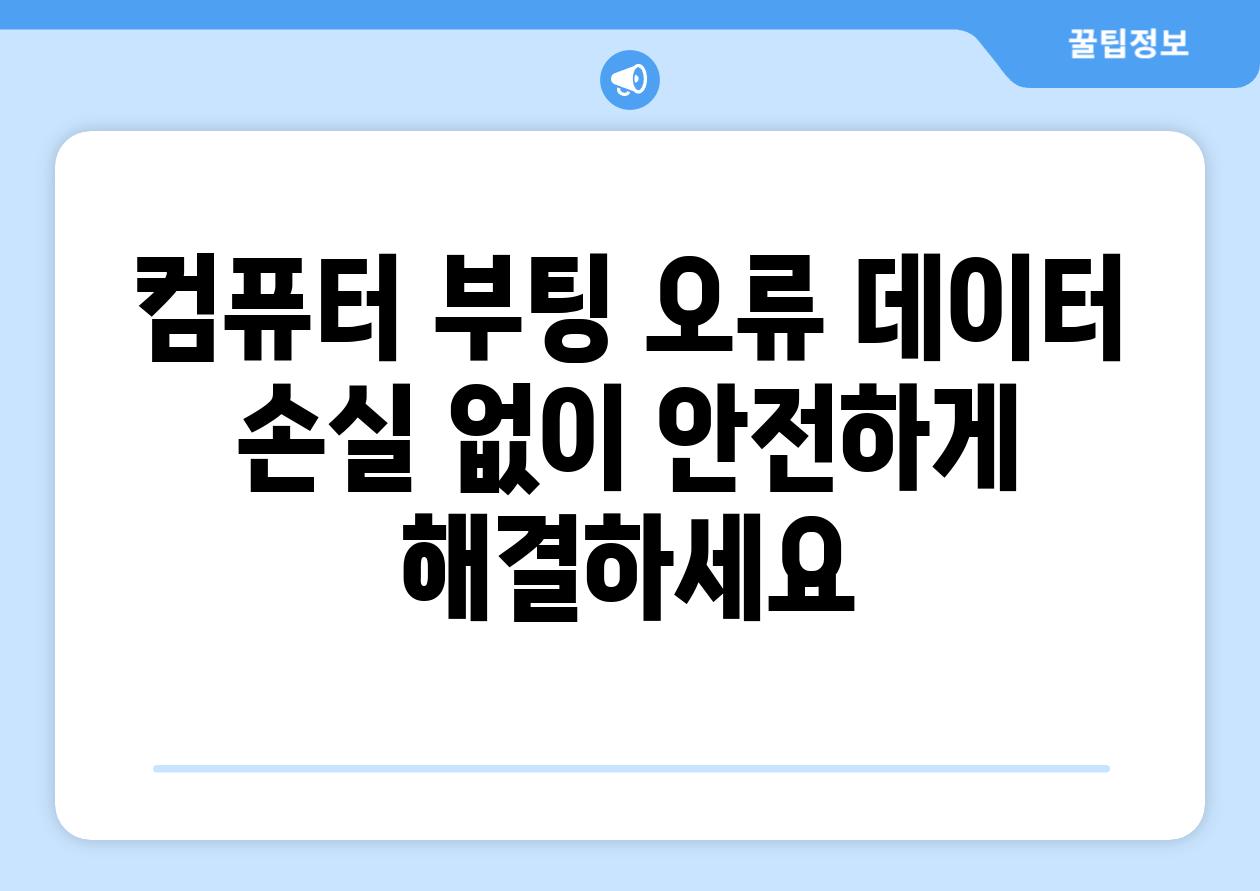 꿀팁정보

컴퓨터 부팅 오류 데이터 손실 없이 안전하게 해결하세요